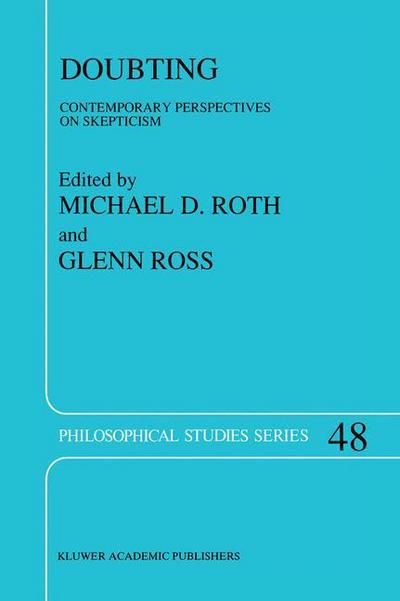 DOUBTING

CONTEMPORARY PERSPECTIVES ON SKEPTICISM

Edited by
MICHAEL D. ROTH
and
GLENN ROSS

PHILOSOPHICAL STUDIES SERIES 48

KLUWER ACADEMIC PUBLISHERS